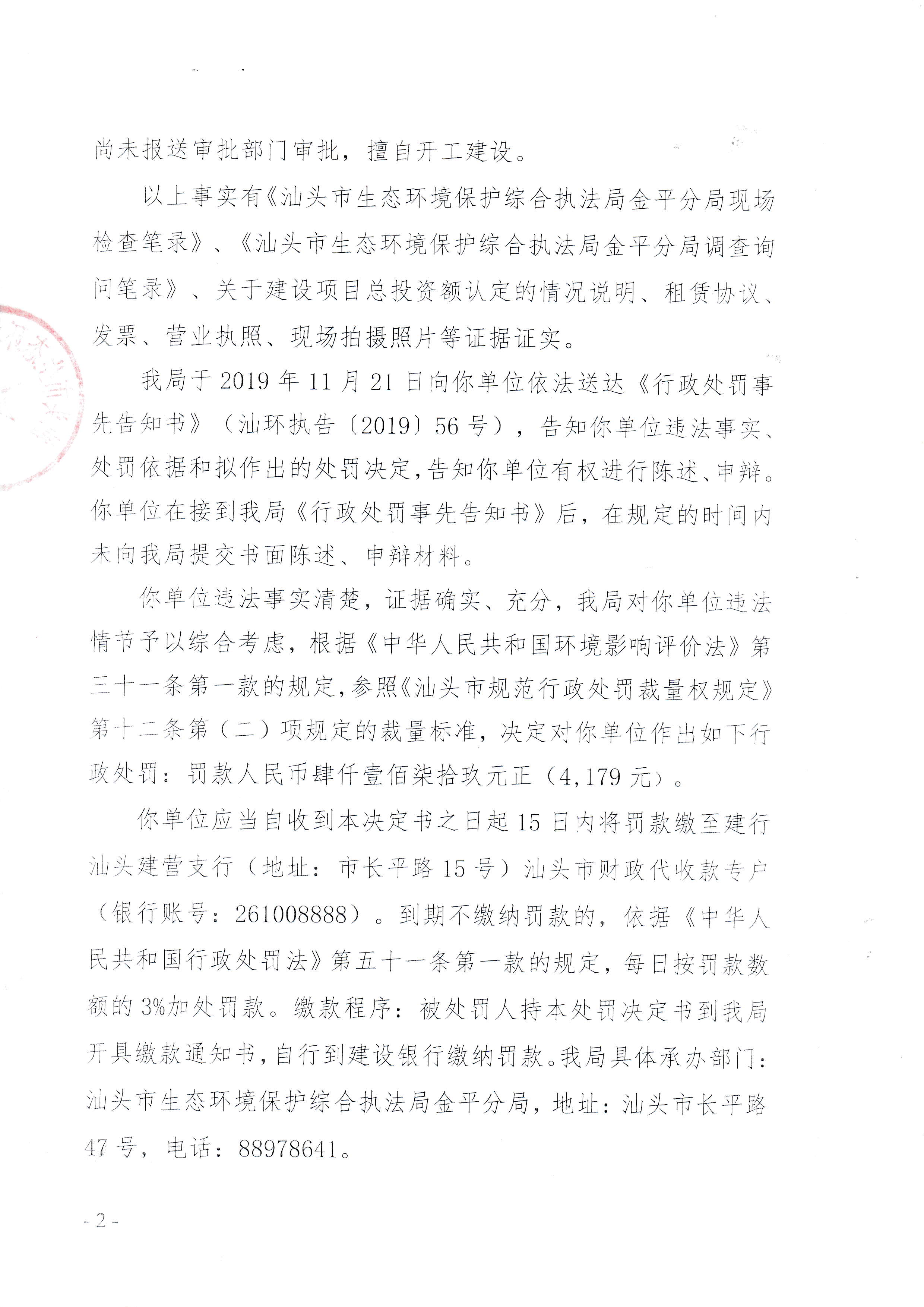 尚未报送审批部门审批，擅自开工建设。

以上事实有《汕头市生态环境保护综合执法局金平分局现场检查笔录》、《汕头市生态环境保护综合执法局金平分局调查询问笔录》、关于建设项目总投资额认定的情况说明、租赁协议、发票、营业执照、现场拍摄照片等证据证实。

我局于 2019 年 11 月 21 日向你单位依法送达《行政处罚事先告知书》（汕环执告〔2019〕56 号），告知你单位违法事实、处罚依据和拟作出的处罚决定，告知你单位有权进行陈述、申辩。你单位在接到我局《行政处罚事先告知书》后，在规定的时间内未向我局提交书面陈述、申辩材料。

你单位违法事实清楚，证据确实、充分，我局对你单位违法情节予以综合考虑，根据《中华人民共和国环境影响评价法》第三十一条第一款的规定，参照《汕头市规范行政处罚裁量权规定》第十二条第（二）项规定的裁量标准，决定对你单位作出如下行政处罚：罚款人民币肆仟壹佰柒拾玖元正（4,179 元）。

你单位应当自收到本决定书之日起 15 日内将罚款缴至建行汕头建营支行（地址：市长平路 15 号）汕头市财政代收款专户（银行账号：261008888）。到期不缴纳罚款的，依据《中华人民共和国行政处罚法》第五十一条第一款的规定，每日按罚款数额的 3%加处罚款。缴款程序：被处罚人持本处罚决定书到我局开具缴款通知书，自行到建设银行缴纳罚款。我局具体承办部门：汕头市生态环境保护综合执法局金平分局，地址：汕头市长平路 47 号，电话：88978641。

- 2 -